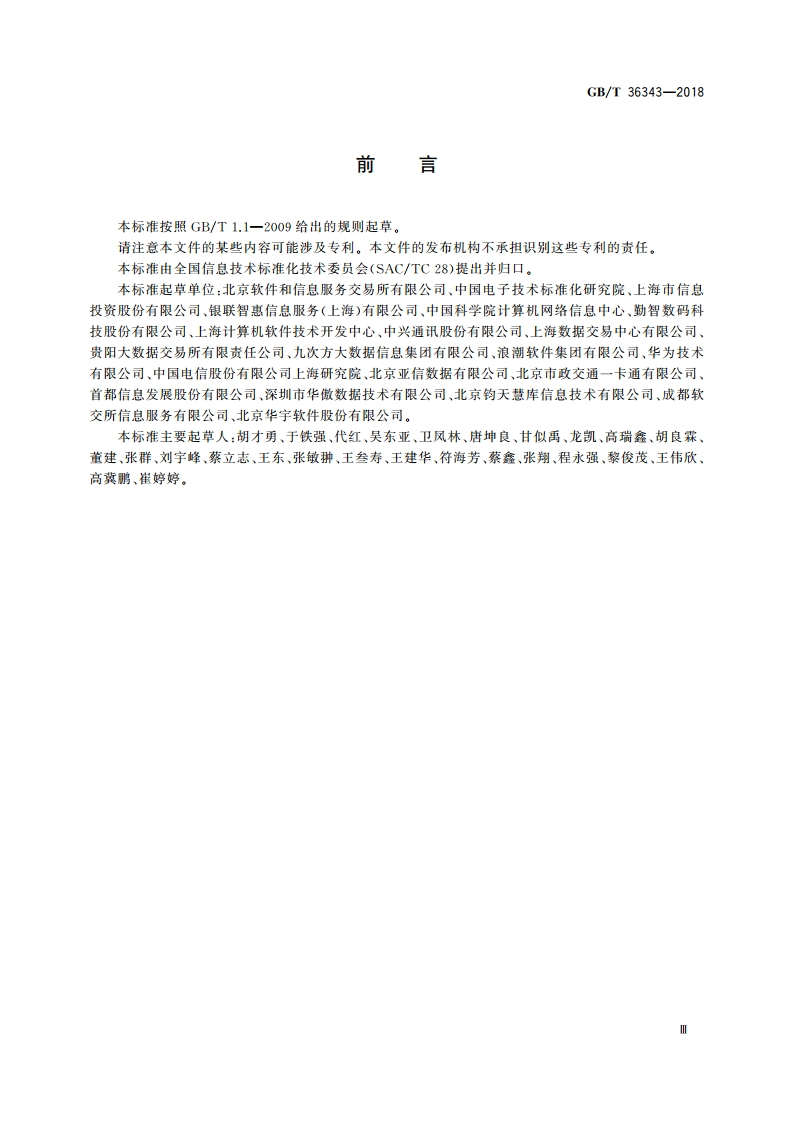 GB/T 36343—2018

前　言

本标准按照 GB/T 1.1—2009 给出的规则起草。

请注意本文件的某些内容可能涉及专利。本文件的发布机构不承担识别这些专利的责任。

本标准由全国信息技术标准化技术委员会(SAC/TC 28)提出并归口。

本标准起草单位:北京软件和信息服务交易所有限公司、中国电子技术标准化研究院、上海市信息投资股份有限公司、银联智惠信息服务(上海)有限公司、中国科学院计算机网络信息中心、勤智数码科技股份有限公司、上海计算机软件技术开发中心、中兴通讯股份有限公司、上海数据交易中心有限公司、贵阳大数据交易所有限责任公司、九次方大数据信息集团有限公司、浪潮软件集团有限公司、华为技术有限公司、中国电信股份有限公司上海研究院、北京亚信数据有限公司、北京市政交通一卡通有限公司、首都信息发展股份有限公司、深圳市华傲数据技术有限公司、北京钧天慧库信息技术有限公司、成都软交所信息服务有限公司、北京华宇软件股份有限公司。

本标准主要起草人:胡才勇、于铁强、代红、吴东亚、卫凤林、唐坤良、甘似禹、龙凯、高瑞鑫、胡良霖、董建、张群、刘宇峰、蔡立志、王东、张敏翀、王叁寿、王建华、符海芳、蔡鑫、张翔、程永强、黎俊茂、王伟欣、高冀鹏、崔婷婷。

Ⅲ